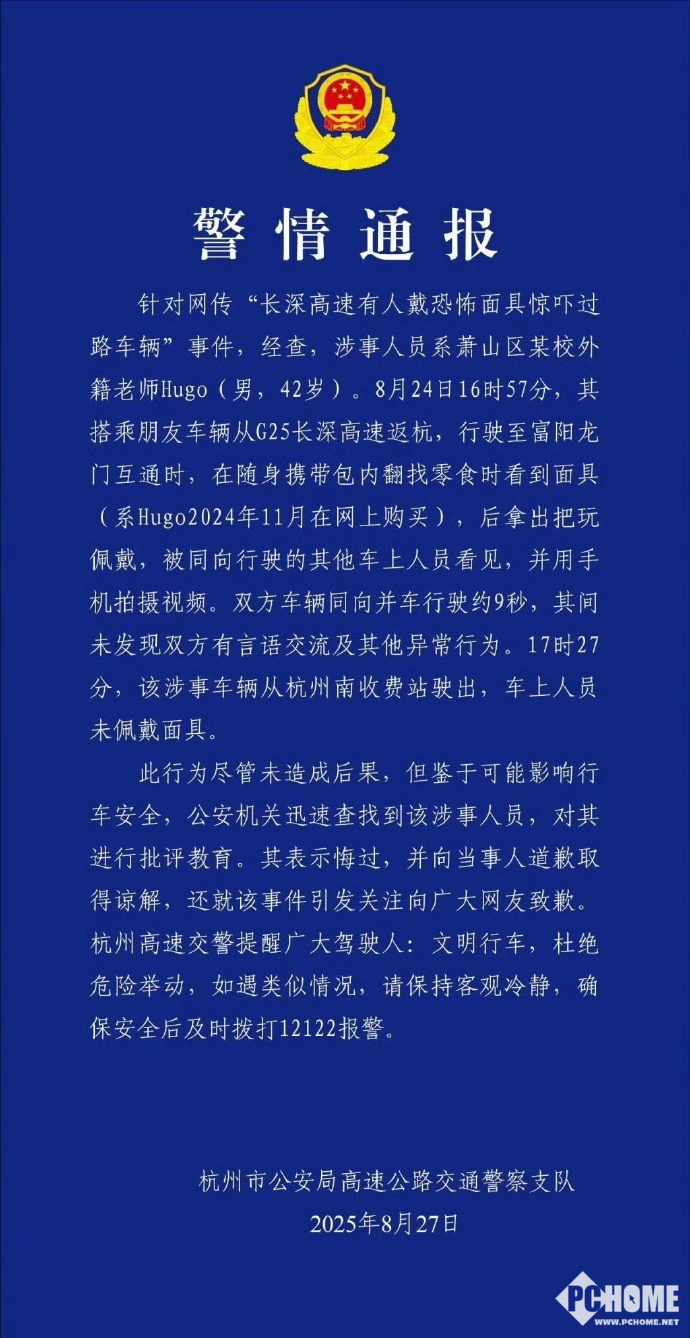 警情通报

针对网传“长深高速有人戴恐怖面具惊吓过路车辆”事件，经查，涉事人员系萧山区某校外籍老师Hugo（男，42岁）。8月24日16时57分，其搭乘朋友车辆从G25长深高速返杭，行驶至富阳龙门互通时，在随身携带包内翻找零食时看到面具（系Hugo2024年11月在网上购买），后拿出把玩佩戴，被同向行驶的其他车上人员看见，并用手机拍摄视频。双方车辆同向并车行驶约9秒，其间未发现双方有言语交流及其他异常行为。17时27分，该涉事车辆从杭州南收费站驶出，车上人员未佩戴面具。

此行为尽管未造成后果，但鉴于可能影响行车安全，公安机关迅速查找到该涉事人员，对其进行批评教育。其表示悔过，并向当事人道歉取得谅解，还就该事件引发关注向广大网友致歉。杭州高速交警提醒广大驾驶人：文明行车，杜绝危险举动，如遇类似情况，请保持客观冷静，确保安全后及时拨打12122报警。

杭州市公安局高速公路交通警察支队
2025年8月27日

PCHOME
WWW.PCHOME.NET